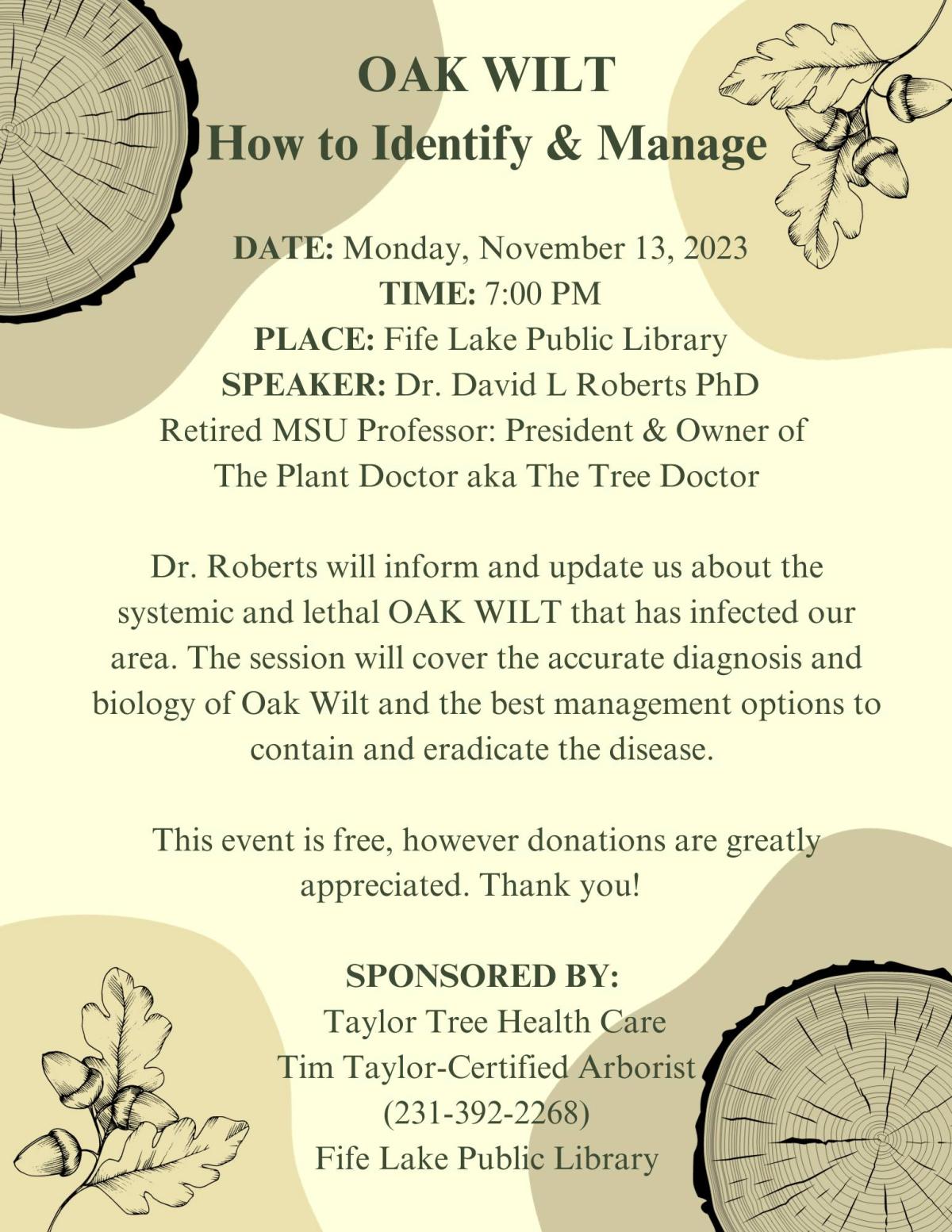 OAK WILT
How to Identify & Manage

DATE: Monday, November 13, 2023
TIME: 7:00 PM
PLACE: Fife Lake Public Library
SPEAKER: Dr. David L Roberts PhD
Retired MSU Professor: President & Owner of The Plant Doctor aka The Tree Doctor

Dr. Roberts will inform and update us about the systemic and lethal OAK WILT that has infected our area. The session will cover the accurate diagnosis and biology of Oak Wilt and the best management options to contain and eradicate the disease.

This event is free, however donations are greatly appreciated. Thank you!

SPONSORED BY:
Taylor Tree Health Care
Tim Taylor-Certified Arborist
(231-392-2268)
Fife Lake Public Library